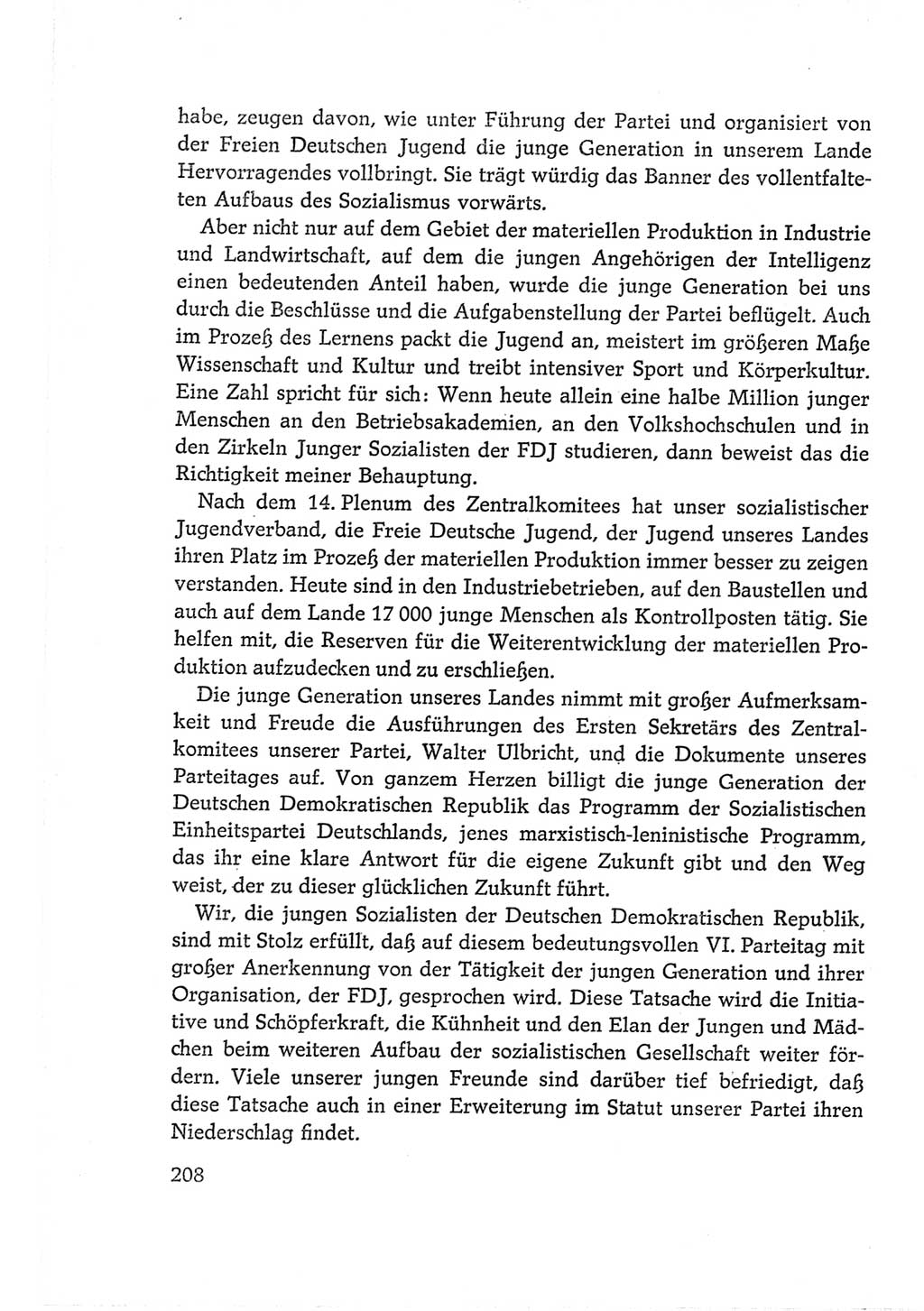 habe, zeugen davon, wie unter Führung der Partei und organisiert von der Freien Deutschen Jugend die junge Generation in unserem Lande Hervorragendes vollbringt. Sie trägt würdig das Banner des vollentfalteten Aufbaus des Sozialismus vorwärts.

Aber nicht nur auf dem Gebiet der materiellen Produktion in Industrie und Landwirtschaft, auf dem die jungen Angehörigen der Intelligenz einen bedeutenden Anteil haben, wurde die junge Generation bei uns durch die Beschlüsse und die Aufgabenstellung der Partei beflügelt. Auch im Prozeß des Lernens packt die Jugend an, meistert im größeren Maße Wissenschaft und Kultur und treibt intensiver Sport und Körperkultur. Eine Zahl spricht für sich: Wenn heute allein eine halbe Million junger Menschen an den Betriebsakademien, an den Volkshochschulen und in den Zirkeln Junger Sozialisten der FDJ studieren, dann beweist das die Richtigkeit meiner Behauptung.

Nach dem 14. Plenum des Zentralkomitees hat unser sozialistischer Jugendverband, die Freie Deutsche Jugend, der Jugend unseres Landes ihren Platz im Prozeß der materiellen Produktion immer besser zu zeigen verstanden. Heute sind in den Industriebetrieben, auf den Baustellen und auch auf dem Lande 17 000 junge Menschen als Kontrollposten tätig. Sie helfen mit, die Reserven für die Weiterentwicklung der materiellen Produktion aufzudecken und zu erschließen.

Die junge Generation unseres Landes nimmt mit großer Aufmerksamkeit und Freude die Ausführungen des Ersten Sekretärs des Zentralkomitees unserer Partei, Walter Ulbricht, und die Dokumente unseres Parteitages auf. Von ganzem Herzen billigt die junge Generation der Deutschen Demokratischen Republik das Programm der Sozialistischen Einheitspartei Deutschlands, jenes marxistisch-leninistische Programm, das ihr eine klare Antwort für die eigene Zukunft gibt und den Weg weist, der zu dieser glücklichen Zukunft führt.

Wir, die jungen Sozialisten der Deutschen Demokratischen Republik, sind mit Stolz erfüllt, daß auf diesem bedeutungsvollen VI. Parteitag mit großer Anerkennung von der Tätigkeit der jungen Generation und ihrer Organisation, der FDJ, gesprochen wird. Diese Tatsache wird die Initiative und Schöpferkraft, die Kühnheit und den Elan der Jungen und Mädchen beim weiteren Aufbau der sozialistischen Gesellschaft weiter fördern. Viele unserer jungen Freunde sind darüber tief befriedigt, daß diese Tatsache auch in einer Erweiterung im Statut unserer Partei ihren Niederschlag findet.

208